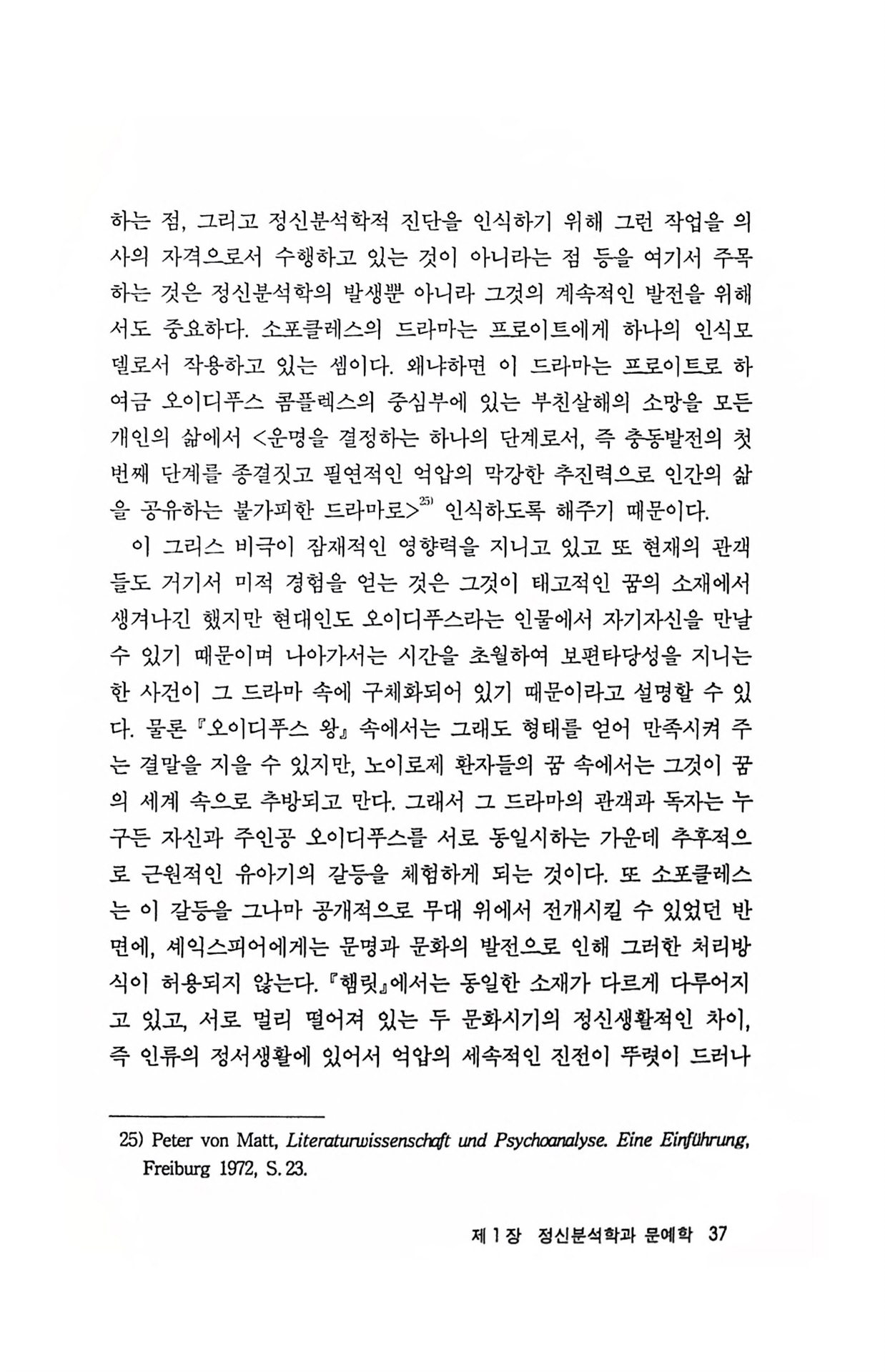 하는 점, 그리고 정신분석학적 진단을 인식하기 위해 그런 작업을 의사의 자격으로서 수행하고 있는 것이 아니라는 점 등을 여기서 주목하는 것은 정신분석학의 발생뿐 아니라 그것의 계속적인 발전을 위해서도 중요하다. 소포클레스의 드라마는 프로이트에게 하나의 인식모델로서 작용하고 있는 셈이다. 왜냐하면 이 드라마는 프로이트로 하여금 오이디푸스 콤플렉스의 중심부에 있는 부친살해의 소망을 모든 개인의 삶에서 <운명을 결정하는 하나의 단계로서, 즉 충동발전의 첫 번째 단계를 종결짓고 필연적인 억압의 막강한 추진력으로 인간의 삶을 공유하는 불가피한 드라마로>$^{25)}$ 인식하도록 해주기 때문이다.

이 그리스 비극이 잠재적인 영향력을 지니고 있고 또 현재의 관객들도 거기서 미적 경험을 얻는 것은 그것이 태고적인 꿈의 소재에서 생겨나긴 했지만 현대인도 오이디푸스라는 인물에서 자기자신을 만날 수 있기 때문이며 나아가서는 시간을 초월하여 보편타당성을 지니는 한 사건이 그 드라마 속에 구체화되어 있기 때문이라고 설명할 수 있다. 물론 『오이디푸스 왕』 속에서는 그래도 형태를 얻어 만족시켜 주는 결말을 지을 수 있지만, 노이로제 환자들의 꿈 속에서는 그것이 꿈의 세계 속으로 추방되고 만다. 그래서 그 드라마의 관객과 독자는 누구든 자신과 주인공 오이디푸스를 서로 동일시하는 가운데 추후적으로 근원적인 유아기의 갈등을 체험하게 되는 것이다. 또 소포클레스는 이 갈등을 그나마 공개적으로 무대 위에서 전개시킬 수 있었던 반면에, 셰익스피어에게는 문명과 문화의 발전으로 인해 그러한 처리방식이 허용되지 않는다. 『햄릿』에서는 동일한 소재가 다르게 다루어지고 있고, 서로 멀리 떨어져 있는 두 문화시기의 정신생활적인 차이, 즉 인류의 정서생활에 있어서 억압의 세속적인 진전이 뚜렷이 드러나

25) Peter von Matt, Literaturwissenschaft und Psychoanalyse. Eine Einführung, Freiburg 1972, S. 23.

제 1 장 정신분석학과 문예학 37